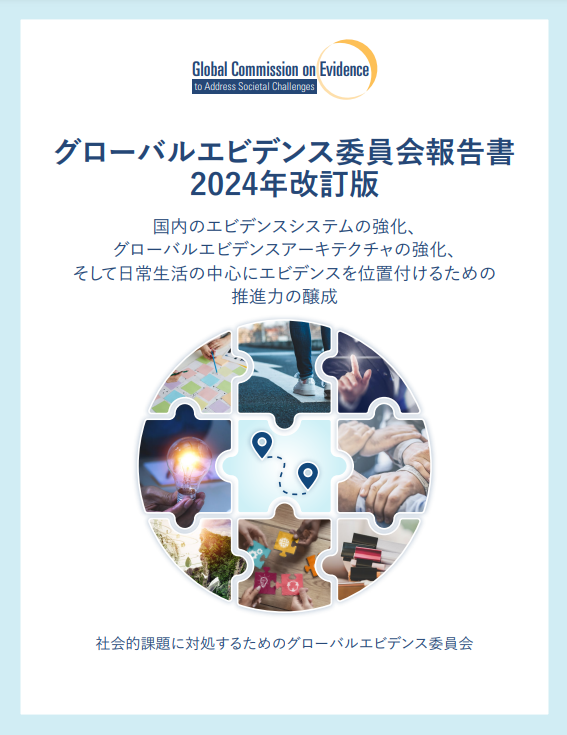 Global Commission on Evidence
to Address Societal Challenges

グローバルエビデンス委員会報告書
2024年改訂版

国内のエビデンスシステムの強化、
グローバルエビデンスアーキテクチャの強化、
そして日常生活の中心にエビデンスを位置付けるための
推進力の醸成

社会的課題に対処するためのグローバルエビデンス委員会